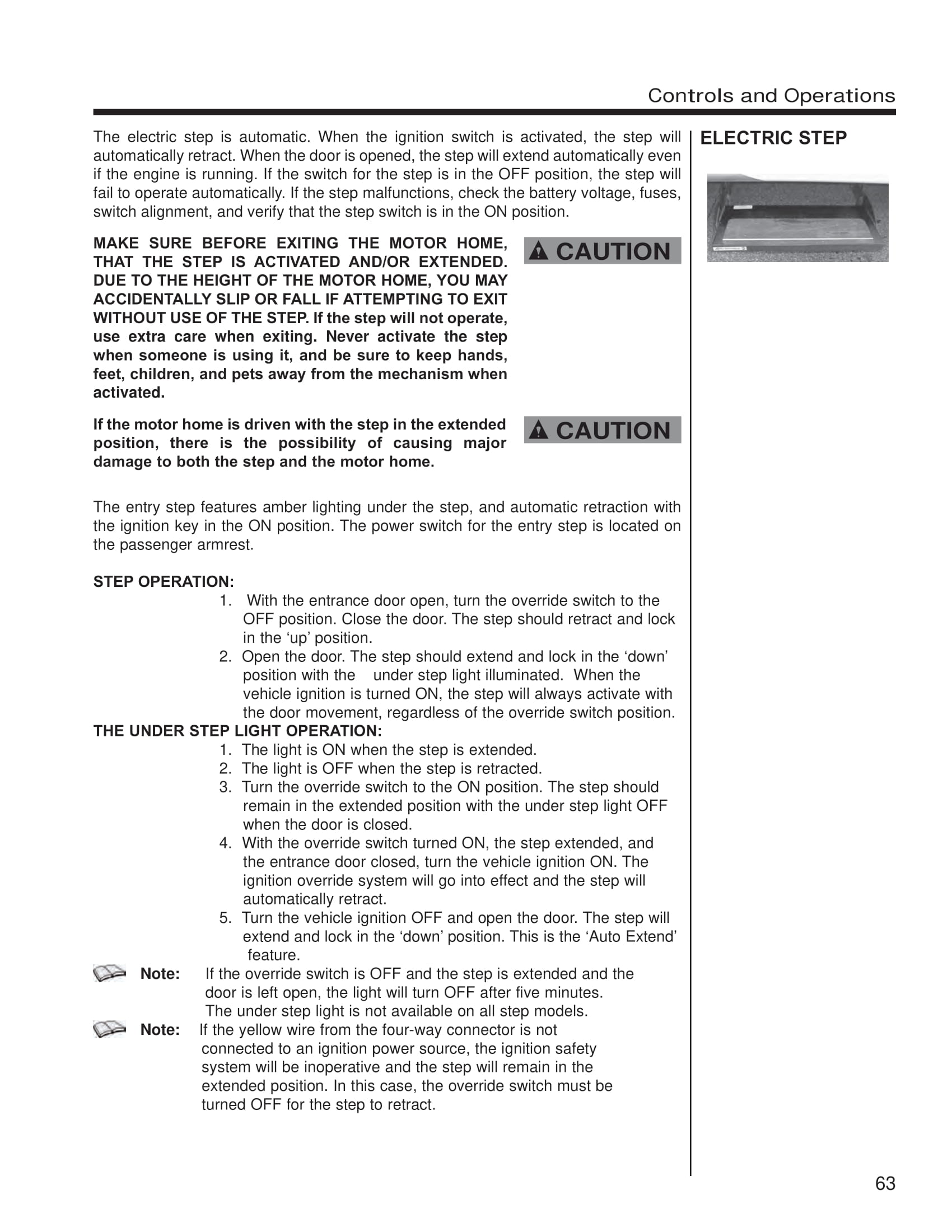 Controls and Operations

ELECTRIC STEP

The electric step is automatic. When the ignition switch is activated, the step will automatically retract. When the door is opened, the step will extend automatically even if the engine is running. If the switch for the step is in the OFF position, the step will fail to operate automatically. If the step malfunctions, check the battery voltage, fuses, switch alignment, and verify that the step switch is in the ON position.

CAUTION

MAKE SURE BEFORE EXITING THE MOTOR HOME, THAT THE STEP IS ACTIVATED AND/OR EXTENDED. DUE TO THE HEIGHT OF THE MOTOR HOME, YOU MAY ACCIDENTALLY SLIP OR FALL IF ATTEMPTING TO EXIT WITHOUT USE OF THE STEP. If the step will not operate, use extra care when exiting. Never activate the step when someone is using it, and be sure to keep hands, feet, children, and pets away from the mechanism when activated.

CAUTION

If the motor home is driven with the step in the extended position, there is the possibility of causing major damage to both the step and the motor home.

The entry step features amber lighting under the step, and automatic retraction with the ignition key in the ON position. The power switch for the entry step is located on the passenger armrest.

STEP OPERATION:
1. With the entrance door open, turn the override switch to the OFF position. Close the door. The step should retract and lock in the ‘up’ position.
2. Open the door. The step should extend and lock in the ‘down’ position with the under step light illuminated. When the vehicle ignition is turned ON, the step will always activate with the door movement, regardless of the override switch position.
THE UNDER STEP LIGHT OPERATION:
1. The light is ON when the step is extended.
2. The light is OFF when the step is retracted.
3. Turn the override switch to the ON position. The step should remain in the extended position with the under step light OFF when the door is closed.
4. With the override switch turned ON, the step extended, and the entrance door closed, turn the vehicle ignition ON. The ignition override system will go into effect and the step will automatically retract.
5. Turn the vehicle ignition OFF and open the door. The step will extend and lock in the ‘down’ position. This is the ‘Auto Extend’ feature.
Note: If the override switch is OFF and the step is extended and the door is left open, the light will turn OFF after five minutes. The under step light is not available on all step models.
Note: If the yellow wire from the four-way connector is not connected to an ignition power source, the ignition safety system will be inoperative and the step will remain in the extended position. In this case, the override switch must be turned OFF for the step to retract.

63